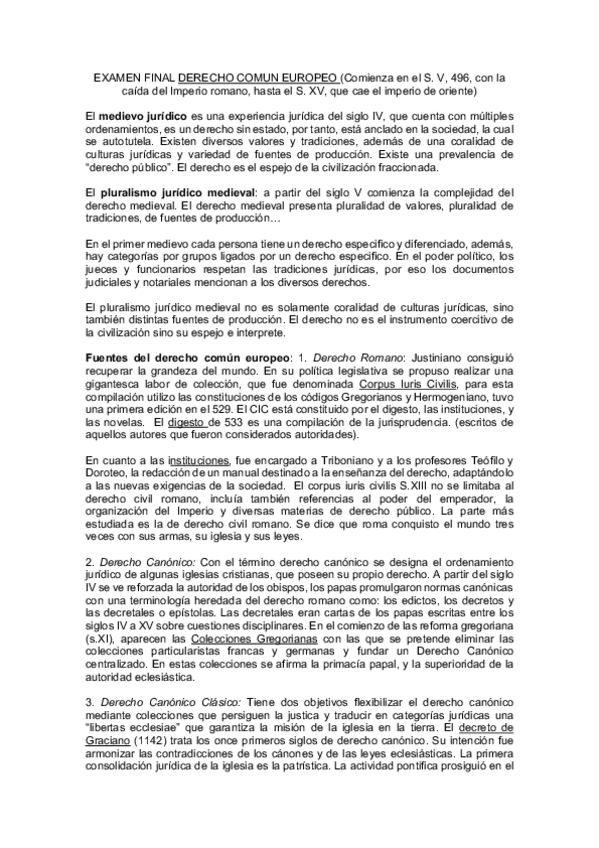 EXAMEN FINAL DERECHO COMUN EUROPEO (Comienza en el S. V, 496, con la caída del Imperio romano, hasta el S. XV, que cae el imperio de oriente)

El medievo jurídico es una experiencia jurídica del siglo IV, que cuenta con múltiples ordenamientos, es un derecho sin estado, por tanto, está anclado en la sociedad, la cual se autotutela. Existen diversos valores y tradiciones, además de una coralidad de culturas jurídicas y variedad de fuentes de producción. Existe una prevalencia de "derecho público". El derecho es el espejo de la civilización fraccionada.

El pluralismo jurídico medieval: a partir del siglo V comienza la complejidad del derecho medieval. El derecho medieval presenta pluralidad de valores, pluralidad de tradiciones, de fuentes de producción…

En el primer medievo cada persona tiene un derecho especifico y diferenciado, además, hay categorías por grupos ligados por un derecho especifico. En el poder político, los jueces y funcionarios respetan las tradiciones jurídicas, por eso los documentos judiciales y notariales mencionan a los diversos derechos.

El pluralismo jurídico medieval no es solamente coralidad de culturas jurídicas, sino también distintas fuentes de producción. El derecho no es el instrumento coercitivo de la civilización sino su espejo e interprete.

Fuentes del derecho común europeo: 1. Derecho Romano: Justiniano consiguió recuperar la grandeza del mundo. En su política legislativa se propuso realizar una gigantesca labor de colección, que fue denominada Corpus Iuris Civilis, para esta compilación utilizo las constituciones de los códigos Gregorianos y Hermogeniano, tuvo una primera edición en el 529. El CIC está constituido por el digesto, las instituciones, y las novelas. El digesto de 533 es una compilación de la jurisprudencia. (escritos de aquellos autores que fueron considerados autoridades).

En cuanto a las instituciones, fue encargado a Triboniano y a los profesores Teófilo y Doroteo, la redacción de un manual destinado a la enseñanza del derecho, adaptándolo a las nuevas exigencias de la sociedad. El corpus iuris civilis S.XIII no se limitaba al derecho civil romano, incluía también referencias al poder del emperador, la organización del Imperio y diversas materias de derecho público. La parte más estudiada es la de derecho civil romano. Se dice que roma conquisto el mundo tres veces con sus armas, su iglesia y sus leyes.

2. Derecho Canónico: Con el término derecho canónico se designa el ordenamiento jurídico de algunas iglesias cristianas, que poseen su propio derecho. A partir del siglo IV se ve reforzada la autoridad de los obispos, los papas promulgaron normas canónicas con una terminología heredada del derecho romano como: los edictos, los decretos y las decretales o epístolas. Las decretales eran cartas de los papas escritas entre los siglos IV a XV sobre cuestiones disciplinares. En el comienzo de las reforma gregoriana (s.XI), aparecen las Colecciones Gregorianas con las que se pretende eliminar las colecciones particularistas francas y germanas y fundar un Derecho Canónico centralizado. En estas colecciones se afirma la primacía papal, y la superioridad de la autoridad eclesiástica.

3. Derecho Canónico Clásico: Tiene dos objetivos flexibilizar el derecho canónico mediante colecciones que persiguen la justica y traducir en categorías jurídicas una "libertas ecclesiae" que garantiza la misión de la iglesia en la tierra. El decreto de Graciano (1142) trata los once primeros siglos de derecho canónico. Su intención fue armonizar las contradicciones de los cánones y de las leyes eclesiásticas. La primera consolidación jurídica de la iglesia es la patrística. La actividad pontifica prosiguió en el